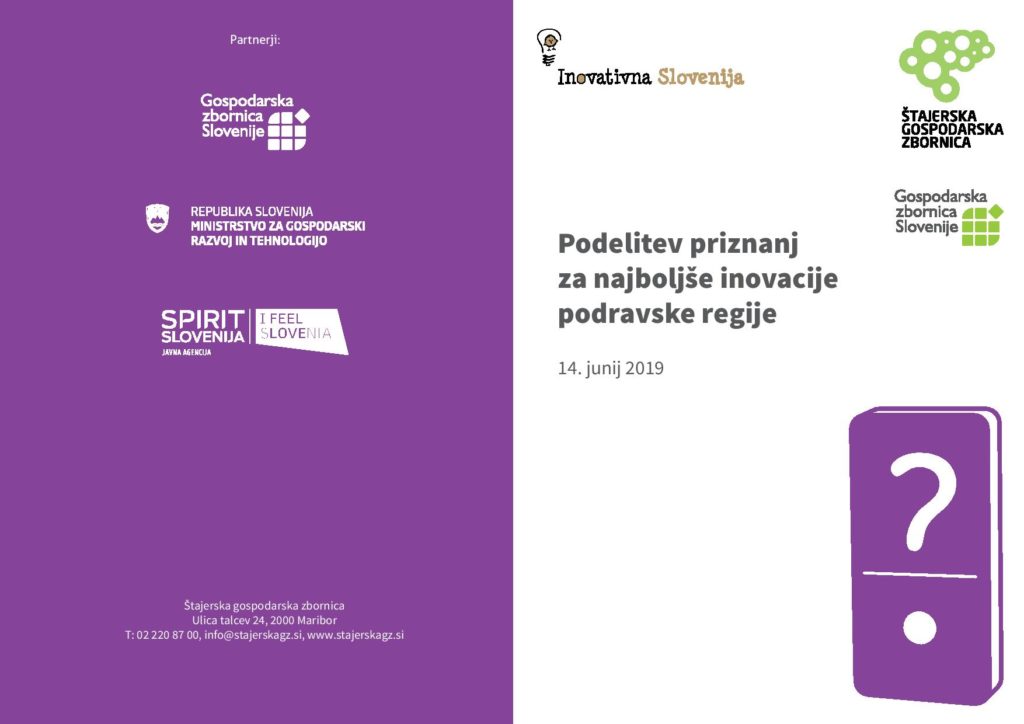 Partnerji:

Gospodarska zbornica Slovenije

REPUBLIKA SLOVENIJA
MINISTRSTVO ZA GOSPODARSKI RAZVOJ IN TEHNOLOGIJO

SPIRIT SLOVENIJA
JAVNA AGENCIJA
I FEEL SLOVENIA

Štajerska gospodarska zbornica
Ulica talcev 24, 2000 Maribor
T: 02 220 87 00, info@stajerskagz.si, www.stajerskagz.si

Inovativna Slovenija

ŠTAJERSKA GOSPODARSKA ZBORNICA

Gospodarska zbornica Slovenije

Podelitev priznanj za najboljše inovacije podravske regije

14. junij 2019

?